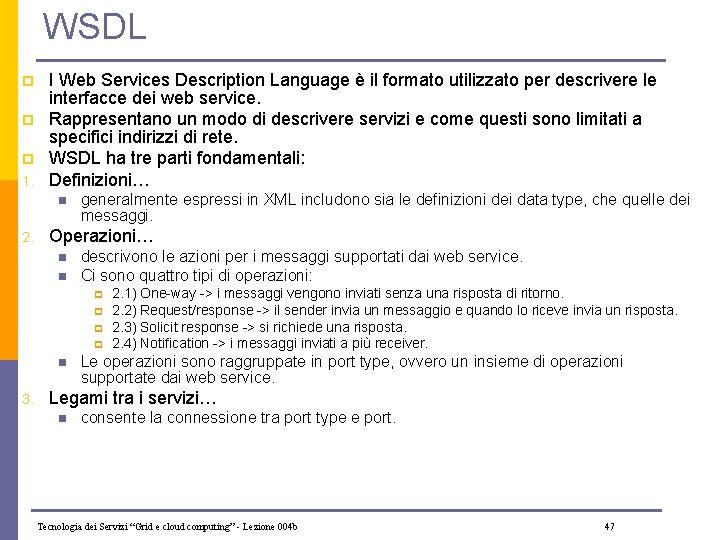 WSDL

I Web Services Description Language è il formato utilizzato per descrivere le interfacce dei web service.

Rappresentano un modo di descrivere servizi e come questi sono limitati a specifici indirizzi di rete.

WSDL ha tre parti fondamentali:

1. Definizioni…
   generalmente espressi in XML includono sia le definizioni dei data type, che quelle dei messaggi.

2. Operazioni…
   descrivono le azioni per i messaggi supportati dai web service.
   Ci sono quattro tipi di operazioni:
   2.1) One-way -> i messaggi vengono inviati senza una risposta di ritorno.
   2.2) Request/response -> il sender invia un messaggio e quando lo riceve invia un risposta.
   2.3) Solicit response -> si richiede una risposta.
   2.4) Notification -> i messaggi inviati a più receiver.
   Le operazioni sono raggruppate in port type, ovvero un insieme di operazioni supportate dai web service.

3. Legami tra i servizi…
   consente la connessione tra port type e port.

Tecnologia dei Servizi "Grid e cloud computing" - Lezione 004b

47